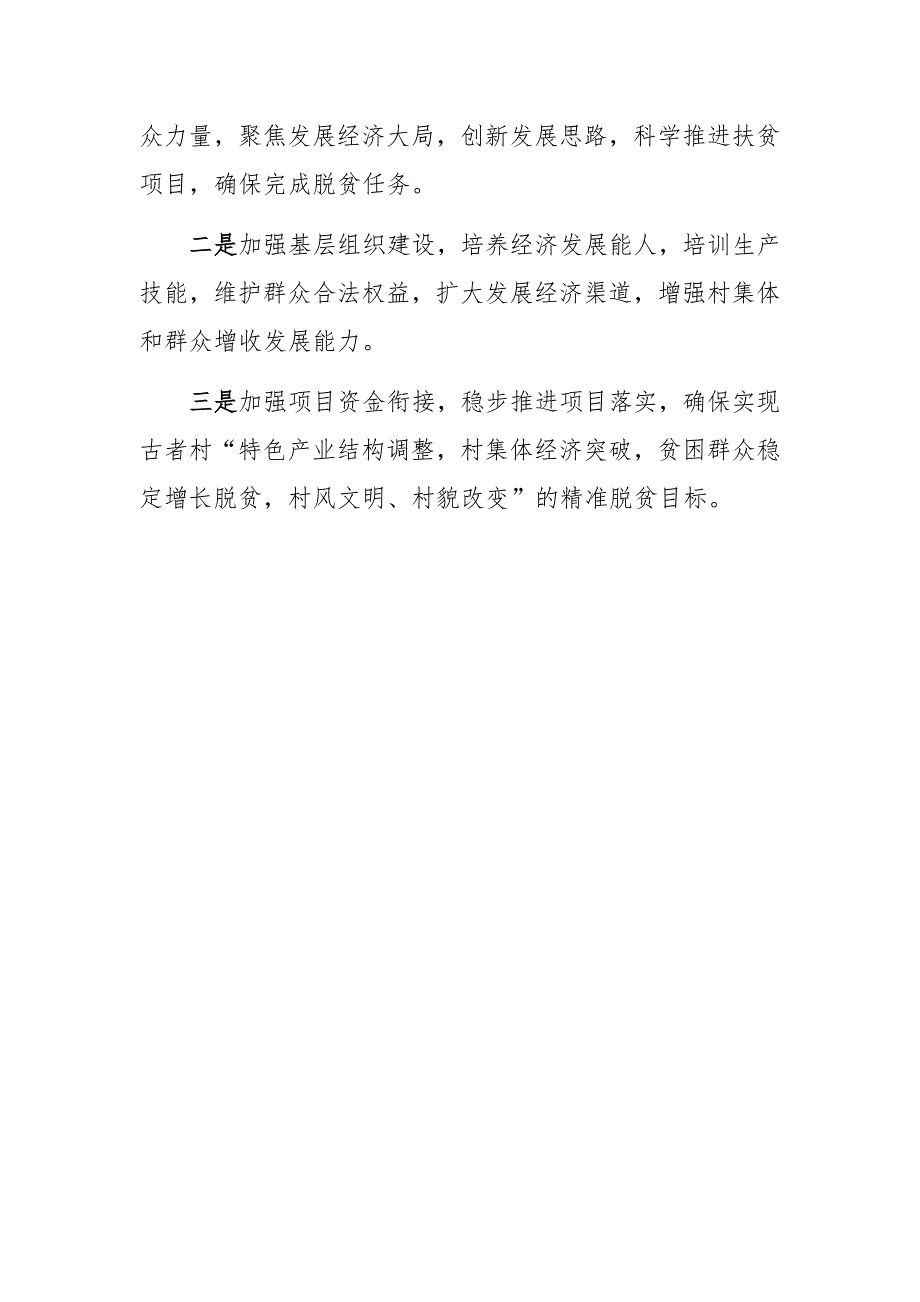 众力量，聚焦发展经济大局，创新发展思路，科学推进扶贫项目，确保完成脱贫任务。

二是加强基层组织建设，培养经济发展能人，培训生产技能，维护群众合法权益，扩大发展经济渠道，增强村集体和群众增收发展能力。

三是加强项目资金衔接，稳步推进项目落实，确保实现古者村“特色产业结构调整，村集体经济突破，贫困群众稳定增长脱贫，村风文明、村貌改变”的精准脱贫目标。